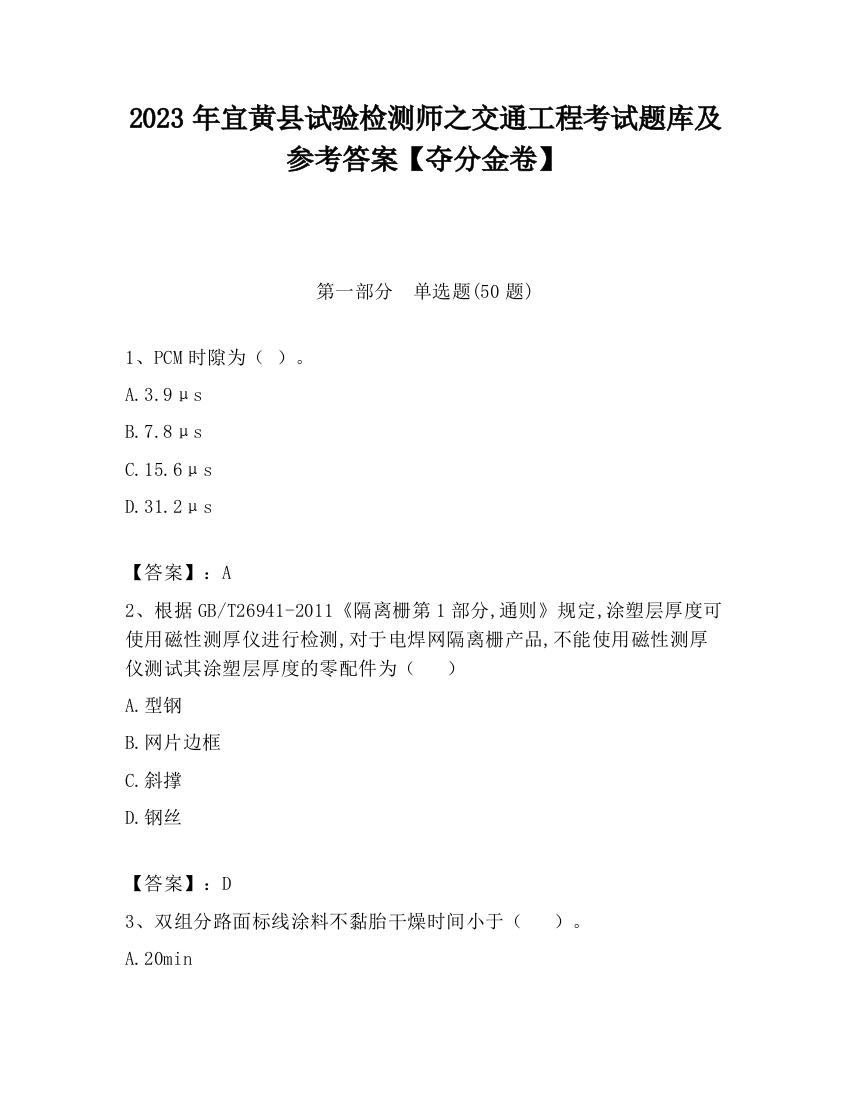 2023 年宜黄县试验检测师之交通工程考试题库及参考答案【夺分金卷】

第一部分　单选题(50 题)

1、PCM 时隙为（ ）。

A.3.9μs

B.7.8μs

C.15.6μs

D.31.2μs

【答案】：A

2、根据 GB/T26941-2011《隔离栅第 1 部分,通则》规定,涂塑层厚度可使用磁性测厚仪进行检测,对于电焊网隔离栅产品,不能使用磁性测厚仪测试其涂塑层厚度的零配件为（　　）

A.型钢

B.网片边框

C.斜撑

D.钢丝

【答案】：D

3、双组分路面标线涂料不黏胎干燥时间小于（　　）。

A.20min